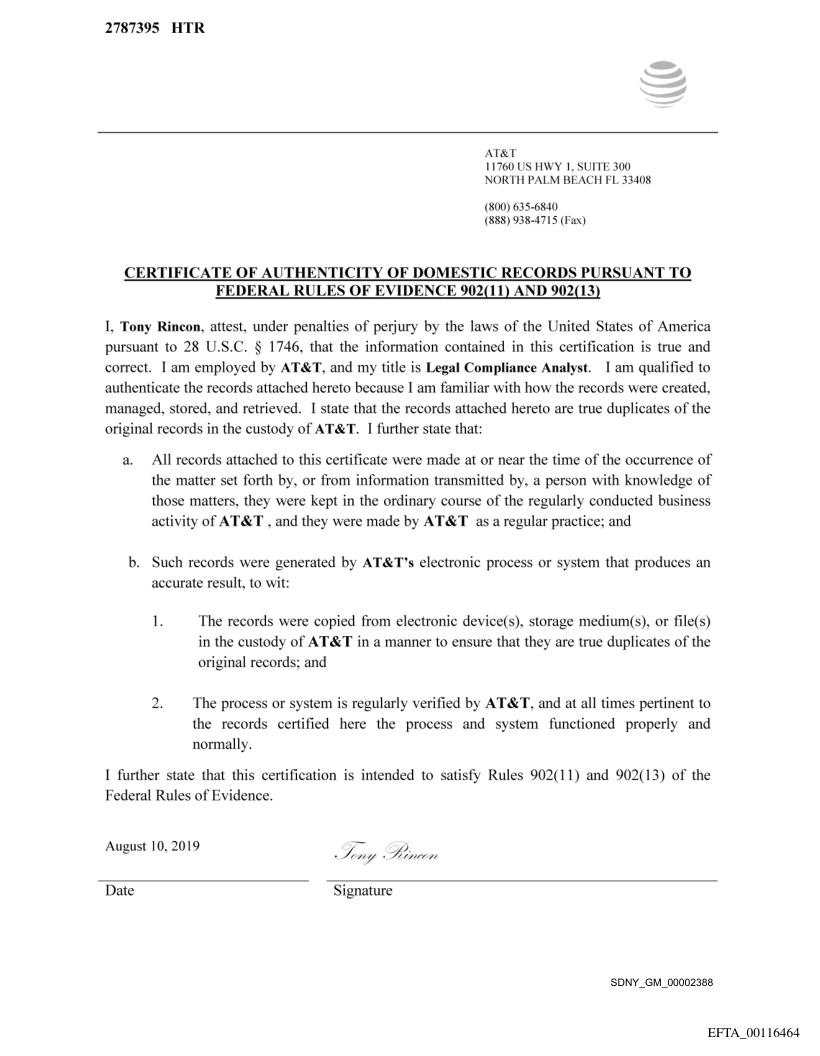 2787395 HTR

AT&T
11760 US HWY 1, SUITE 300
NORTH PALM BEACH FL 33408

(800) 635-6840
(888) 938-4715 (Fax)

CERTIFICATE OF AUTHENTICITY OF DOMESTIC RECORDS PURSUANT TO FEDERAL RULES OF EVIDENCE 902(11) AND 902(13)

I, Tony Rincon, attest, under penalties of perjury by the laws of the United States of America pursuant to 28 U.S.C. § 1746, that the information contained in this certification is true and correct. I am employed by AT&T, and my title is Legal Compliance Analyst. I am qualified to authenticate the records attached hereto because I am familiar with how the records were created, managed, stored, and retrieved. I state that the records attached hereto are true duplicates of the original records in the custody of AT&T. I further state that:

a. All records attached to this certificate were made at or near the time of the occurrence of the matter set forth by, or from information transmitted by, a person with knowledge of those matters, they were kept in the ordinary course of the regularly conducted business activity of AT&T , and they were made by AT&T as a regular practice; and

b. Such records were generated by AT&T's electronic process or system that produces an accurate result, to wit:

1. The records were copied from electronic device(s), storage medium(s), or file(s) in the custody of AT&T in a manner to ensure that they are true duplicates of the original records; and

2. The process or system is regularly verified by AT&T, and at all times pertinent to the records certified here the process and system functioned properly and normally.

I further state that this certification is intended to satisfy Rules 902(11) and 902(13) of the Federal Rules of Evidence.

August 10, 2019

Tony Rincon

Date

Signature

SDNY_GM_00002388

EFTA_00116464